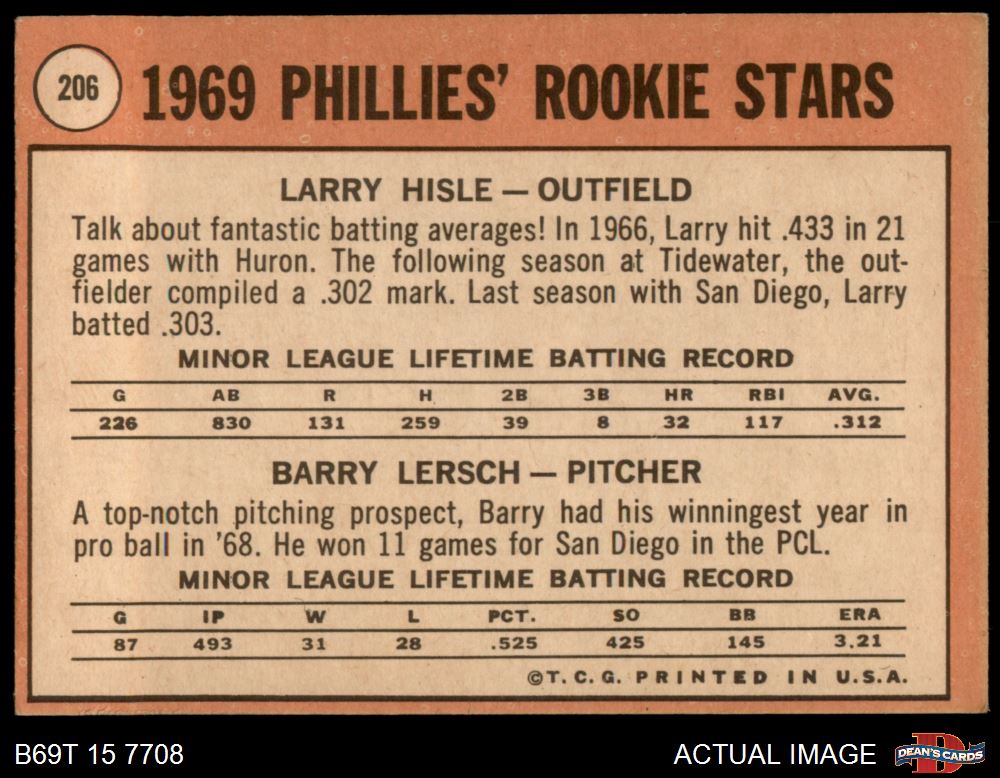 206

1969 PHILLIES' ROOKIE STARS

LARRY HISLE — OUTFIELD

Talk about fantastic batting averages! In 1966, Larry hit .433 in 21 games with Huron. The following season at Tidewater, the outfielder compiled a .302 mark. Last season with San Diego, Larry batted .303.

MINOR LEAGUE LIFETIME BATTING RECORD

| G | AB | R | H | 2B | 3B | HR | RBI | AVG. |
|---|---|---|---|---|---|---|---|---|
| 226 | 830 | 131 | 259 | 39 | 8 | 32 | 117 | .312 |

BARRY LERSCH — PITCHER

A top-notch pitching prospect, Barry had his winningest year in pro ball in '68. He won 11 games for San Diego in the PCL.

MINOR LEAGUE LIFETIME BATTING RECORD

| G | IP | W | L | PCT. | SO | BB | ERA |
|---|---|---|---|---|---|---|---|
| 87 | 493 | 31 | 28 | .525 | 425 | 145 | 3.21 |

©T. C. G. PRINTED IN U.S.A.

B69T 15 7708

ACTUAL IMAGE

DEAN'S CARDS